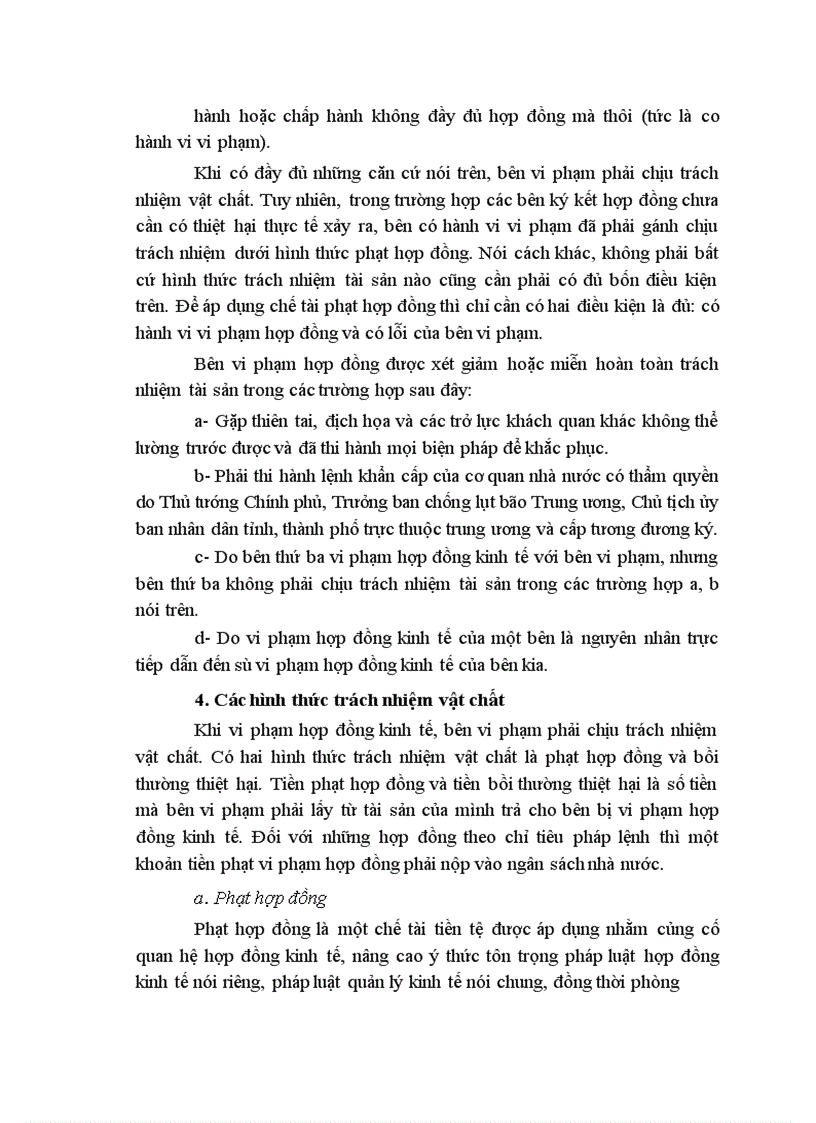 hành hoặc chấp hành không đầy đủ hợp đồng mà thôi (tức là co hành vi vi phạm).

Khi có đầy đủ những căn cứ nói trên, bên vi phạm phải chịu trách nhiệm vật chất. Tuy nhiên, trong trường hợp các bên ký kết hợp đồng chưa cần có thiệt hại thực tế xảy ra, bên có hành vi vi phạm đã phải gánh chịu trách nhiệm dưới hình thức phạt hợp đồng. Nói cách khác, không phải bất cứ hình thức trách nhiệm tài sản nào cũng cần phải có đủ bốn điều kiện trên. Để áp dụng chế tài phạt hợp đồng thì chỉ cần có hai điều kiện là đủ: có hành vi vi phạm hợp đồng và có lỗi của bên vi phạm.

Bên vi phạm hợp đồng được xét giảm hoặc miễn hoàn toàn trách nhiệm tài sản trong các trường hợp sau đây:

a- Gặp thiên tai, địch họa và các trở lực khách quan khác không thể lường trước được và đã thi hành mọi biện pháp để khắc phục.

b- Phải thi hành lệnh khẩn cấp của cơ quan nhà nước có thẩm quyền do Thủ tướng Chính phủ, Trưởng ban chống lụt bão Trung ương, Chủ tịch ủy ban nhân dân tỉnh, thành phố trực thuộc trung ương và cấp tương đương ký.

c- Do bên thứ ba vi phạm hợp đồng kinh tế với bên vi phạm, nhưng bên thứ ba không phải chịu trách nhiệm tài sản trong các trường hợp a, b nói trên.

d- Do vi phạm hợp đồng kinh tế của một bên là nguyên nhân trực tiếp dẫn đến sù vi phạm hợp đồng kinh tế của bên kia.

4. Các hình thức trách nhiệm vật chất

Khi vi phạm hợp đồng kinh tế, bên vi phạm phải chịu trách nhiệm vật chất. Có hai hình thức trách nhiệm vật chất là phạt hợp đồng và bồi thường thiệt hại. Tiền phạt hợp đồng và tiền bồi thường thiệt hại là số tiền mà bên vi phạm phải lấy từ tài sản của mình trả cho bên bị vi phạm hợp đồng kinh tế. Đối với những hợp đồng theo chỉ tiêu pháp lệnh thì một khoản tiền phạt vi phạm hợp đồng phải nộp vào ngân sách nhà nước.

a. Phạt hợp đồng

Phạt hợp đồng là một chế tài tiền tệ được áp dụng nhằm củng cố quan hệ hợp đồng kinh tế, nâng cao ý thức tôn trọng pháp luật hợp đồng kinh tế nói riêng, pháp luật quản lý kinh tế nói chung, đồng thời phòng